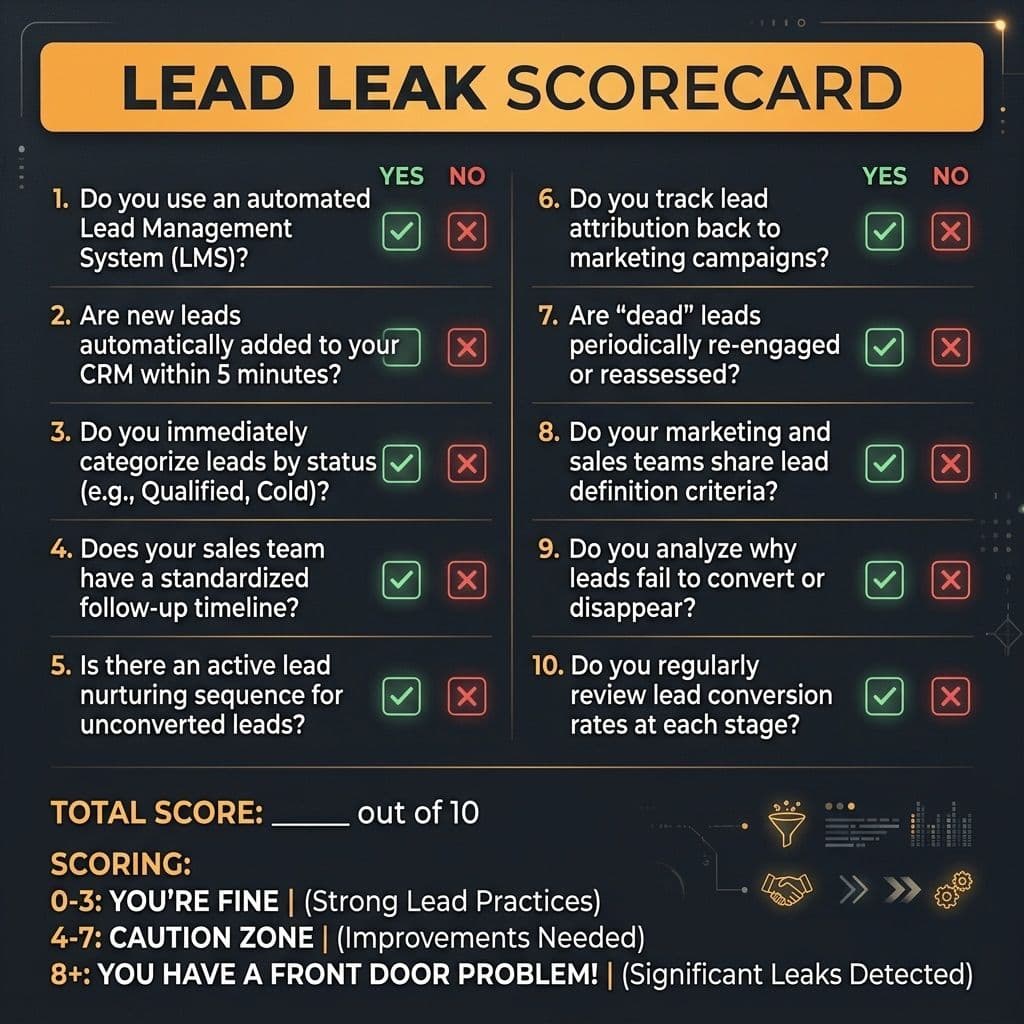 LEAD LEAK SCORECARD

YES NO

1. Do you use an automated Lead Management System (LMS)?

2. Are new leads automatically added to your CRM within 5 minutes?

3. Do you immediately categorize leads by status (e.g., Qualified, Cold)?

4. Does your sales team have a standardized follow-up timeline?

5. Is there an active lead nurturing sequence for unconverted leads?

YES NO

6. Do you track lead attribution back to marketing campaigns?

7. Are "dead" leads periodically re-engaged or reassessed?

8. Do your marketing and sales teams share lead definition criteria?

9. Do you analyze why leads fail to convert or disappear?

10. Do you regularly review lead conversion rates at each stage?

TOTAL SCORE: _____ out of 10

SCORING:
0-3: YOU'RE FINE | (Strong Lead Practices)
4-7: CAUTION ZONE | (Improvements Needed)
8+: YOU HAVE A FRONT DOOR PROBLEM! | (Significant Leaks Detected)